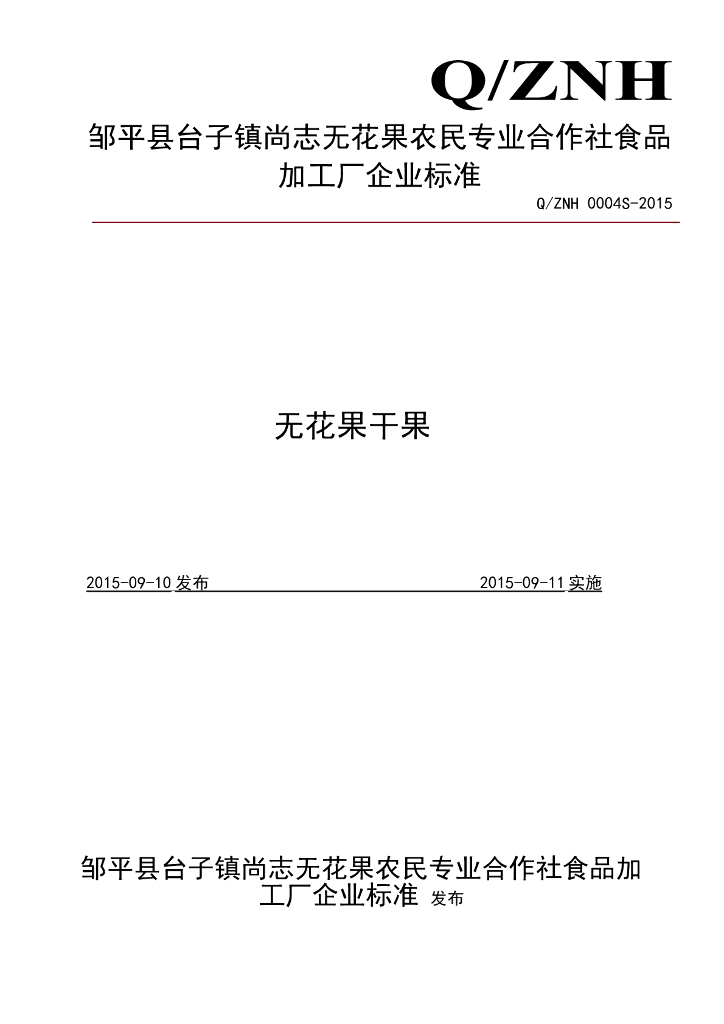 Q/ZNH

邹平县台子镇尚志无花果农民专业合作社食品加工厂企业标准

Q/ZNH 0004S-2015

无花果干果

2015-09-10 发布 2015-09-11 实施

邹平县台子镇尚志无花果农民专业合作社食品加工厂企业标准 发布